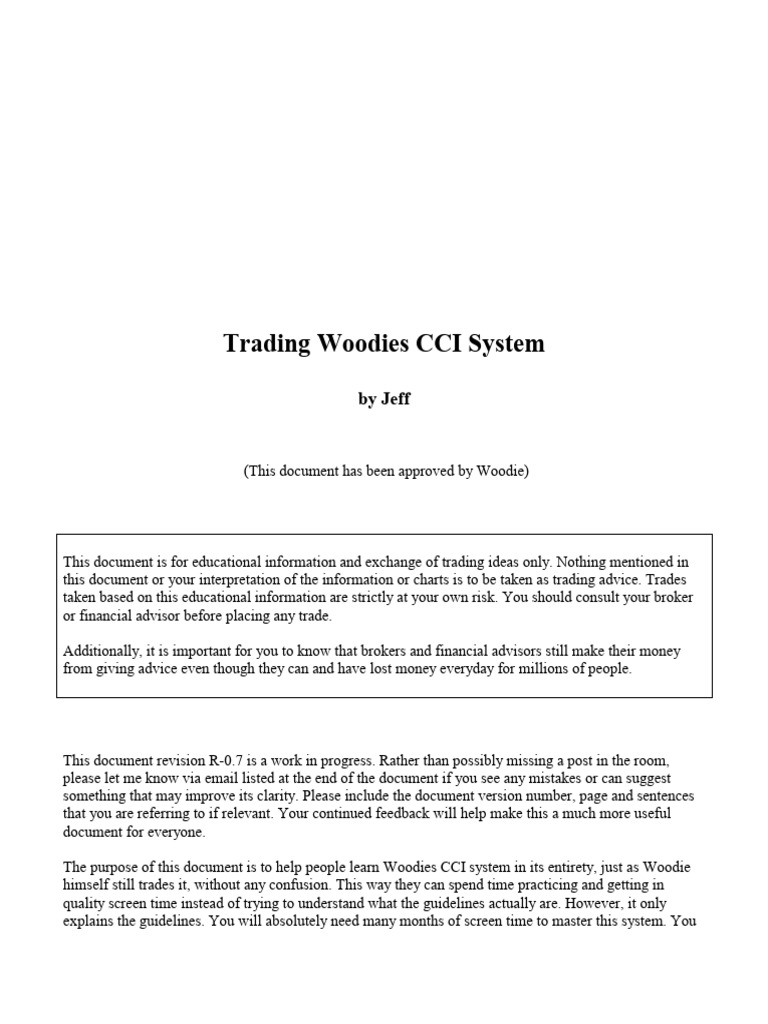 Trading Woodies CCI System

by Jeff

(This document has been approved by Woodie)

This document is for educational information and exchange of trading ideas only. Nothing mentioned in this document or your interpretation of the information or charts is to be taken as trading advice. Trades taken based on this educational information are strictly at your own risk. You should consult your broker or financial advisor before placing any trade.

Additionally, it is important for you to know that brokers and financial advisors still make their money from giving advice even though they can and have lost money everyday for millions of people.

This document revision R-0.7 is a work in progress. Rather than possibly missing a post in the room, please let me know via email listed at the end of the document if you see any mistakes or can suggest something that may improve its clarity. Please include the document version number, page and sentences that you are referring to if relevant. Your continued feedback will help make this a much more useful document for everyone.

The purpose of this document is to help people learn Woodies CCI system in its entirety, just as Woodie himself still trades it, without any confusion. This way they can spend time practicing and getting in quality screen time instead of trying to understand what the guidelines actually are. However, it only explains the guidelines. You will absolutely need many months of screen time to master this system. You